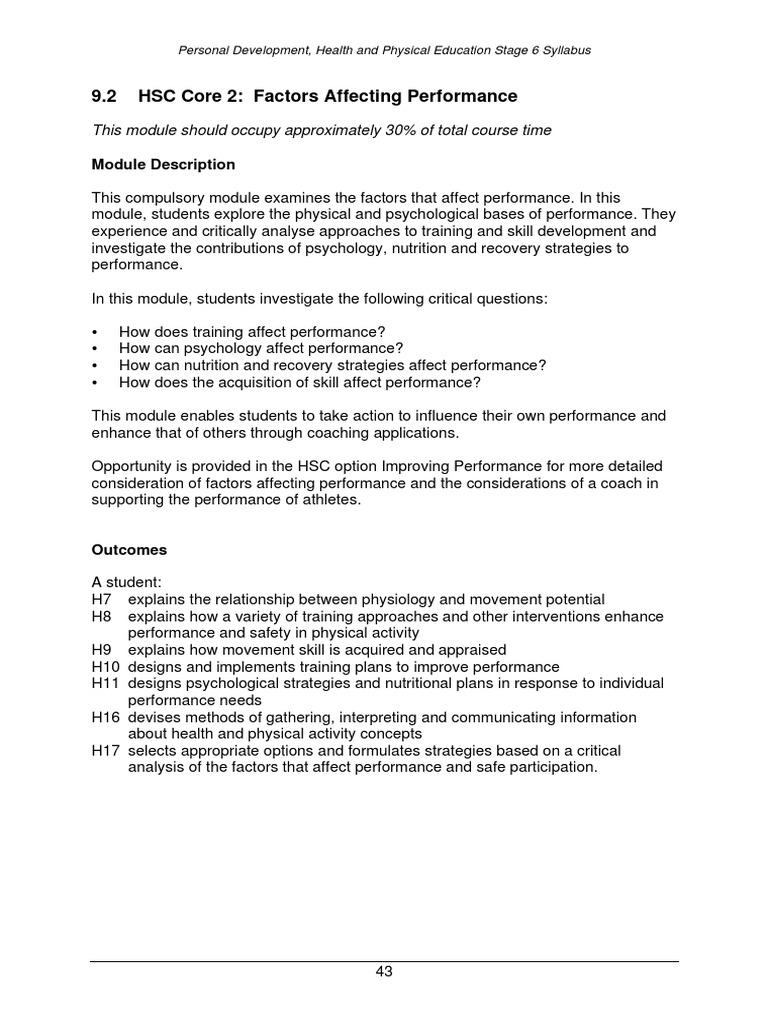 Personal Development, Health and Physical Education Stage 6 Syllabus

9.2 HSC Core 2: Factors Affecting Performance

This module should occupy approximately 30% of total course time

Module Description

This compulsory module examines the factors that affect performance. In this module, students explore the physical and psychological bases of performance. They experience and critically analyse approaches to training and skill development and investigate the contributions of psychology, nutrition and recovery strategies to performance.

In this module, students investigate the following critical questions:

• How does training affect performance?
• How can psychology affect performance?
• How can nutrition and recovery strategies affect performance?
• How does the acquisition of skill affect performance?

This module enables students to take action to influence their own performance and enhance that of others through coaching applications.

Opportunity is provided in the HSC option Improving Performance for more detailed consideration of factors affecting performance and the considerations of a coach in supporting the performance of athletes.

Outcomes

A student:
H7 explains the relationship between physiology and movement potential
H8 explains how a variety of training approaches and other interventions enhance performance and safety in physical activity
H9 explains how movement skill is acquired and appraised
H10 designs and implements training plans to improve performance
H11 designs psychological strategies and nutritional plans in response to individual performance needs
H16 devises methods of gathering, interpreting and communicating information about health and physical activity concepts
H17 selects appropriate options and formulates strategies based on a critical analysis of the factors that affect performance and safe participation.

43